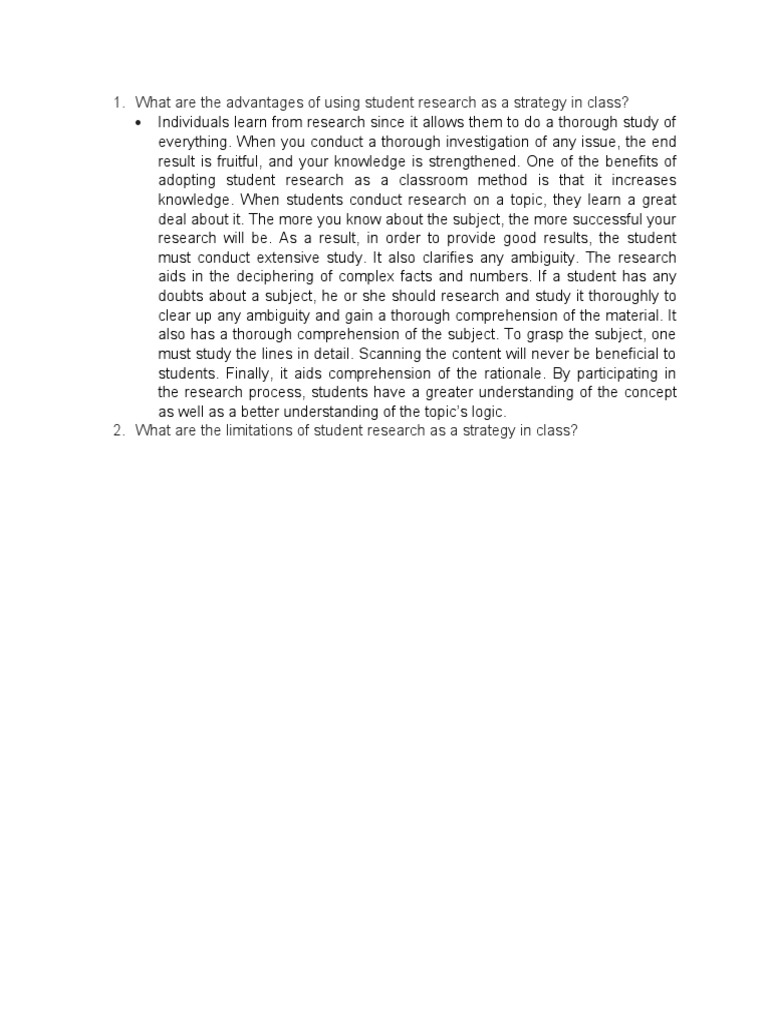 1. What are the advantages of using student research as a strategy in class?

• Individuals learn from research since it allows them to do a thorough study of everything. When you conduct a thorough investigation of any issue, the end result is fruitful, and your knowledge is strengthened. One of the benefits of adopting student research as a classroom method is that it increases knowledge. When students conduct research on a topic, they learn a great deal about it. The more you know about the subject, the more successful your research will be. As a result, in order to provide good results, the student must conduct extensive study. It also clarifies any ambiguity. The research aids in the deciphering of complex facts and numbers. If a student has any doubts about a subject, he or she should research and study it thoroughly to clear up any ambiguity and gain a thorough comprehension of the material. It also has a thorough comprehension of the subject. To grasp the subject, one must study the lines in detail. Scanning the content will never be beneficial to students. Finally, it aids comprehension of the rationale. By participating in the research process, students have a greater understanding of the concept as well as a better understanding of the topic's logic.

2. What are the limitations of student research as a strategy in class?